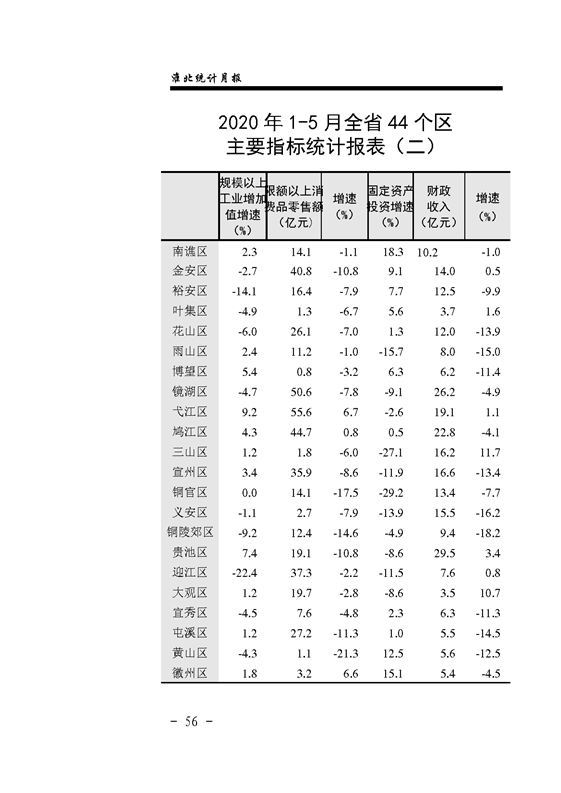 淮北统计月报

2020 年 1-5 月全省 44 个区
主要指标统计报表（二）

| | 规模以上工业增加值增速（%） | 限额以上消费品零售额（亿元） | 增速（%） | 固定资产投资增速（%） | 财政收入（亿元） | 增速（%） |
|---|---|---|---|---|---|---|
| 南谯区 | 2.3 | 14.1 | -1.1 | 18.3 | 10.2 | -1.0 |
| 金安区 | -2.7 | 40.8 | -10.8 | 9.1 | 14.0 | 0.5 |
| 裕安区 | -14.1 | 16.4 | -7.9 | 7.7 | 12.5 | -9.9 |
| 叶集区 | -4.9 | 1.3 | -6.7 | 5.6 | 3.7 | 1.6 |
| 花山区 | -6.0 | 26.1 | -7.0 | 1.3 | 12.0 | -13.9 |
| 雨山区 | 2.4 | 11.2 | -1.0 | -15.7 | 8.0 | -15.0 |
| 博望区 | 5.4 | 0.8 | -3.2 | 6.3 | 6.2 | -11.4 |
| 镜湖区 | -4.7 | 50.6 | -7.8 | -9.1 | 26.2 | -4.9 |
| 弋江区 | 9.2 | 55.6 | 6.7 | -2.6 | 19.1 | 1.1 |
| 鸠江区 | 4.3 | 44.7 | 0.8 | 0.5 | 22.8 | -4.1 |
| 三山区 | 1.2 | 1.8 | -6.0 | -27.1 | 16.2 | 11.7 |
| 宣州区 | 3.4 | 35.9 | -8.6 | -11.9 | 16.6 | -13.4 |
| 铜官区 | 0.0 | 14.1 | -17.5 | -29.2 | 13.4 | -7.7 |
| 义安区 | -1.1 | 2.7 | -7.9 | -13.9 | 15.5 | -16.2 |
| 铜陵郊区 | -9.2 | 12.4 | -14.6 | -4.9 | 9.4 | -18.2 |
| 贵池区 | 7.4 | 19.1 | -10.8 | -8.6 | 29.5 | 3.4 |
| 迎江区 | -22.4 | 37.3 | -2.2 | -11.5 | 7.6 | 0.8 |
| 大观区 | 1.2 | 19.7 | -2.8 | -8.6 | 3.5 | 10.7 |
| 宜秀区 | -4.5 | 7.6 | -4.8 | 2.3 | 6.3 | -11.3 |
| 屯溪区 | 1.2 | 27.2 | -11.3 | 1.0 | 5.5 | -14.5 |
| 黄山区 | -4.3 | 1.1 | -21.3 | 12.5 | 5.6 | -12.5 |
| 徽州区 | 1.8 | 3.2 | 6.6 | 15.1 | 5.4 | -4.5 |

－ 56 －